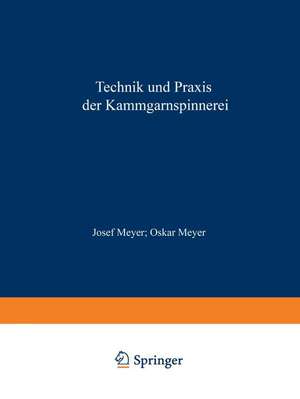 Technik und Praxis der Kammgarnspinnerei

Josef Meyer; Oskar Meyer

Springer